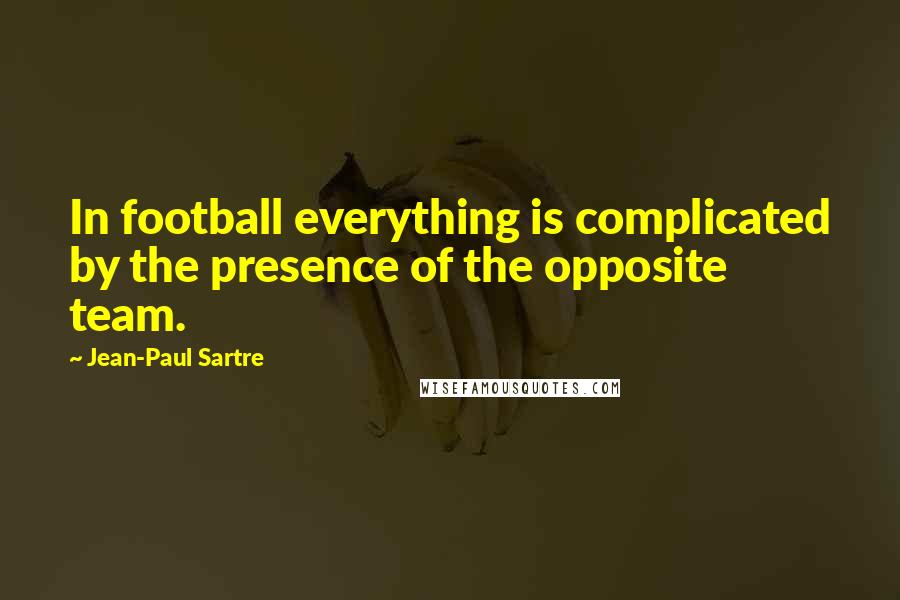 In football everything is complicated by the presence of the opposite team.

~ Jean-Paul Sartre

WISEFAMOUSQUOTES.COM